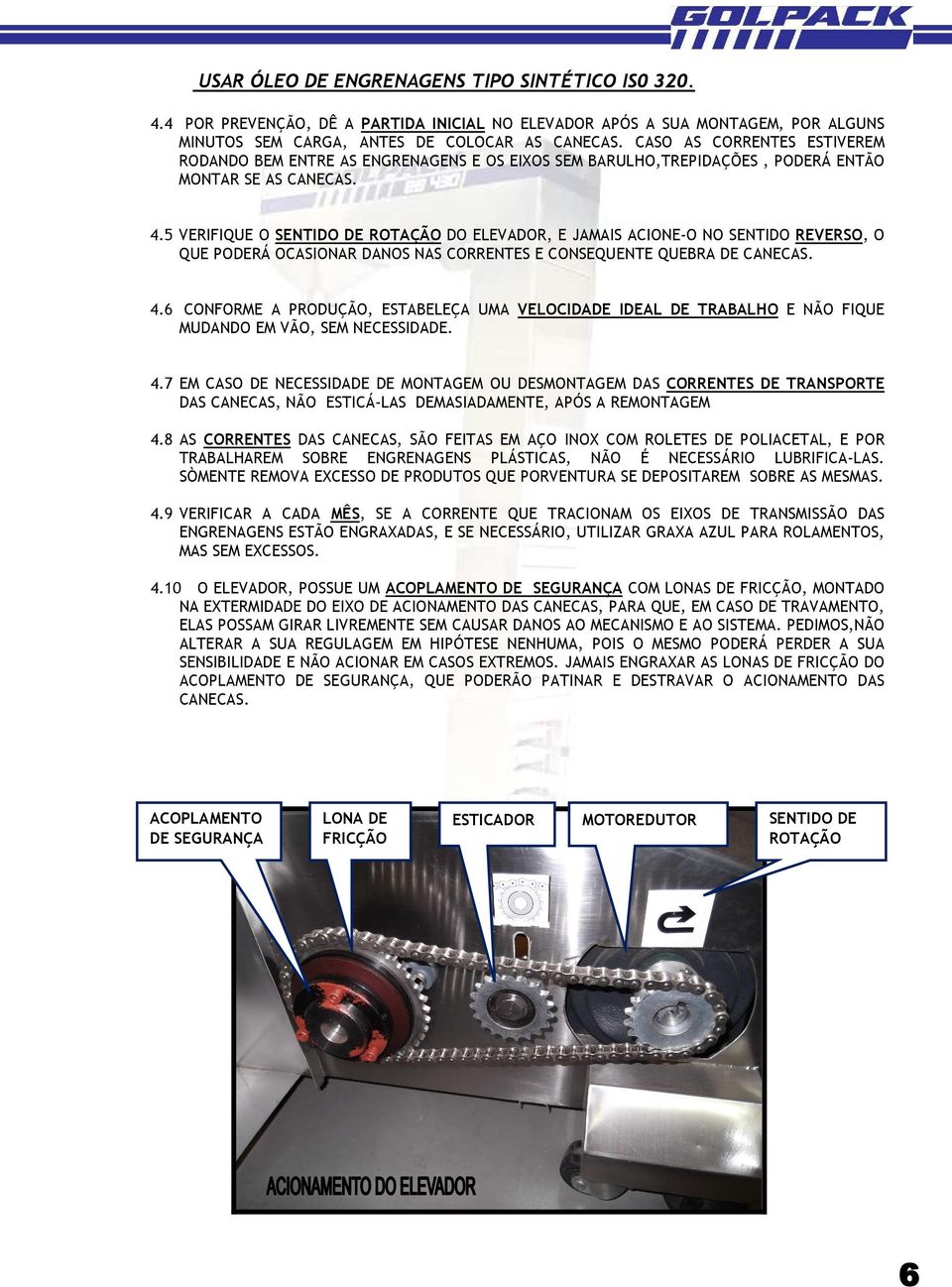 GOLPACK

USAR ÓLEO DE ENGRENAGENS TIPO SINTÉTICO IS0 320.

4.4 POR PREVENÇÃO, DÊ A PARTIDA INICIAL NO ELEVADOR APÓS A SUA MONTAGEM, POR ALGUNS MINUTOS SEM CARGA, ANTES DE COLOCAR AS CANECAS. CASO AS CORRENTES ESTIVEREM RODANDO BEM ENTRE AS ENGRENAGENS E OS EIXOS SEM BARULHO,TREPIDAÇÕES , PODERÁ ENTÃO MONTAR SE AS CANECAS.

4.5 VERIFIQUE O SENTIDO DE ROTAÇÃO DO ELEVADOR, E JAMAIS ACIONE-O NO SENTIDO REVERSO, O QUE PODERÁ OCASIONAR DANOS NAS CORRENTES E CONSEQUENTE QUEBRA DE CANECAS.

4.6 CONFORME A PRODUÇÃO, ESTABELEÇA UMA VELOCIDADE IDEAL DE TRABALHO E NÃO FIQUE MUDANDO EM VÃO, SEM NECESSIDADE.

4.7 EM CASO DE NECESSIDADE DE MONTAGEM OU DESMONTAGEM DAS CORRENTES DE TRANSPORTE DAS CANECAS, NÃO ESTICÁ-LAS DEMASIADAMENTE, APÓS A REMONTAGEM

4.8 AS CORRENTES DAS CANECAS, SÃO FEITAS EM AÇO INOX COM ROLETES DE POLIACETAL, E POR TRABALHAREM SOBRE ENGRENAGENS PLÁSTICAS, NÃO É NECESSÁRIO LUBRIFICA-LAS. SÒMENTE REMOVA EXCESSO DE PRODUTOS QUE PORVENTURA SE DEPOSITAREM SOBRE AS MESMAS.

4.9 VERIFICAR A CADA MÊS, SE A CORRENTE QUE TRACIONAM OS EIXOS DE TRANSMISSÃO DAS ENGRENAGENS ESTÃO ENGRAXADAS, E SE NECESSÁRIO, UTILIZAR GRAXA AZUL PARA ROLAMENTOS, MAS SEM EXCESSOS.

4.10 O ELEVADOR, POSSUE UM ACOPLAMENTO DE SEGURANÇA COM LONAS DE FRICÇÃO, MONTADO NA EXTERMIDADE DO EIXO DE ACIONAMENTO DAS CANECAS, PARA QUE, EM CASO DE TRAVAMENTO, ELAS POSSAM GIRAR LIVREMENTE SEM CAUSAR DANOS AO MECANISMO E AO SISTEMA. PEDIMOS,NÃO ALTERAR A SUA REGULAGEM EM HIPÓTESE NENHUMA, POIS O MESMO PODERÁ PERDER A SUA SENSIBILIDADE E NÃO ACIONAR EM CASOS EXTREMOS. JAMAIS ENGRAXAR AS LONAS DE FRICÇÃO DO ACOPLAMENTO DE SEGURANÇA, QUE PODERÃO PATINAR E DESTRAVAR O ACIONAMENTO DAS CANECAS.

ACOPLAMENTO DE SEGURANÇA

LONA DE FRICÇÃO

ESTICADOR

MOTOREDUTOR

SENTIDO DE ROTAÇÃO

ACIONAMENTO DO ELEVADOR

6